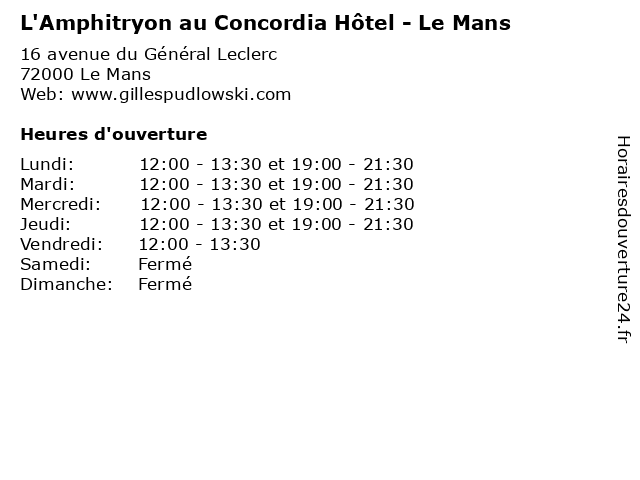 L'Amphitryon au Concordia Hôtel - Le Mans

16 avenue du Général Leclerc
72000 Le Mans
Web: www.gillespudlowski.com

Heures d'ouverture

Lundi: 12:00 - 13:30 et 19:00 - 21:30
Mardi: 12:00 - 13:30 et 19:00 - 21:30
Mercredi: 12:00 - 13:30 et 19:00 - 21:30
Jeudi: 12:00 - 13:30 et 19:00 - 21:30
Vendredi: 12:00 - 13:30
Samedi: Fermé
Dimanche: Fermé

Horairesdouverture24.fr